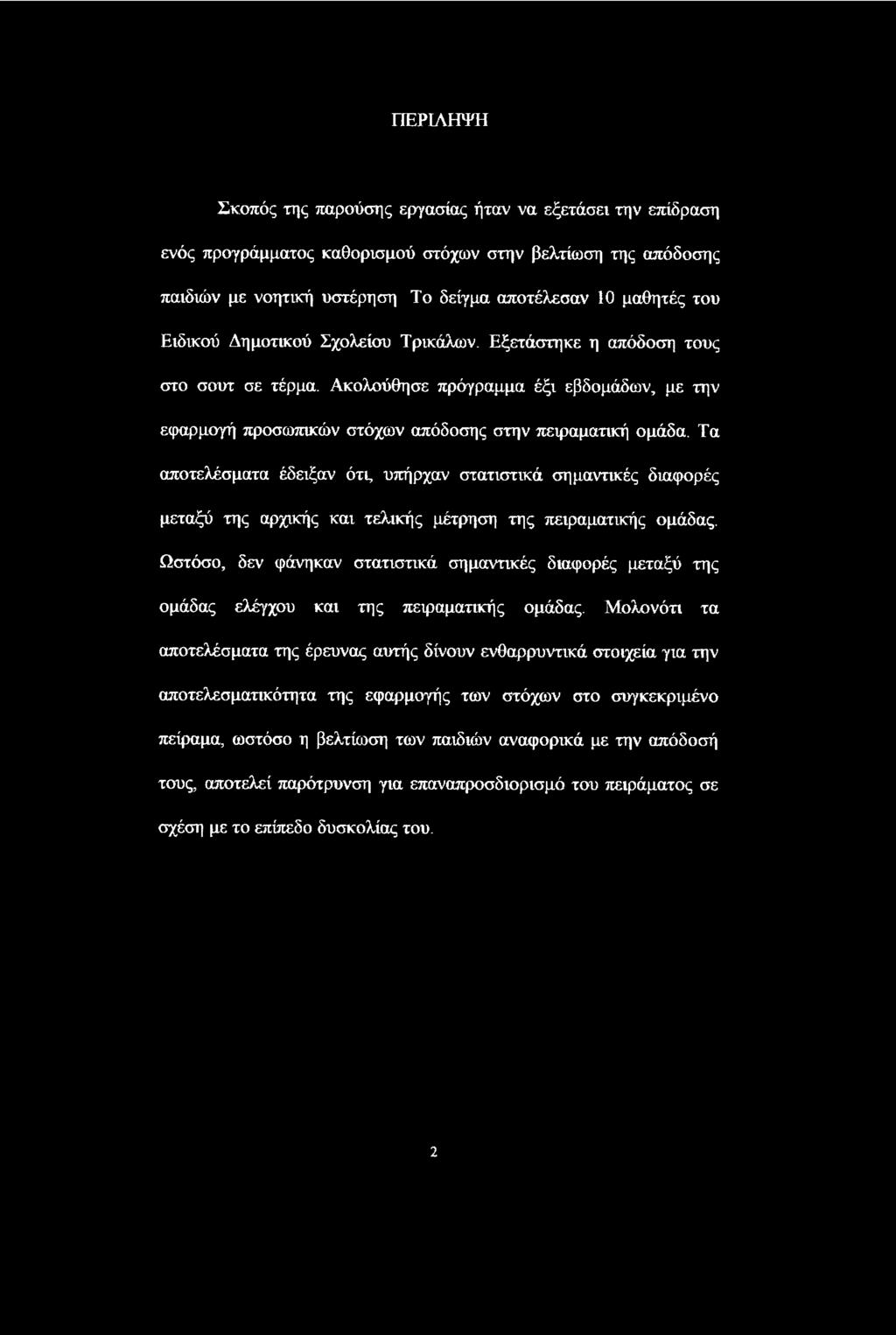 ΠΕΡΙΛΗΨΗ

Σκοπός της παρούσης εργασίας ήταν να εξετάσει την επίδραση ενός προγράμματος καθορισμού στόχων στην βελτίωση της απόδοσης παιδιών με νοητική υστέρηση Το δείγμα αποτέλεσαν 10 μαθητές του Ειδικού Δημοτικού Σχολείου Τρικάλων. Εξετάστηκε η απόδοση τους στο σουτ σε τέρμα. Ακολούθησε πρόγραμμα έξι εβδομάδων, με την εφαρμογή προσωπικών στόχων απόδοσης στην πειραματική ομάδα. Τα αποτελέσματα έδειξαν ότι, υπήρχαν στατιστικά σημαντικές διαφορές μεταξύ της αρχικής και τελικής μέτρηση της πειραματικής ομάδας. Ωστόσο, δεν φάνηκαν στατιστικά σημαντικές διαφορές μεταξύ της ομάδας ελέγχου και της πειραματικής ομάδας. Μολονότι τα αποτελέσματα της έρευνας αυτής δίνουν ενθαρρυντικά στοιχεία για την αποτελεσματικότητα της εφαρμογής των στόχων στο συγκεκριμένο πείραμα, ωστόσο η βελτίωση των παιδιών αναφορικά με την απόδοσή τους, αποτελεί παρότρυνση για επαναπροσδιορισμό του πειράματος σε σχέση με το επίπεδο δυσκολίας του.

2